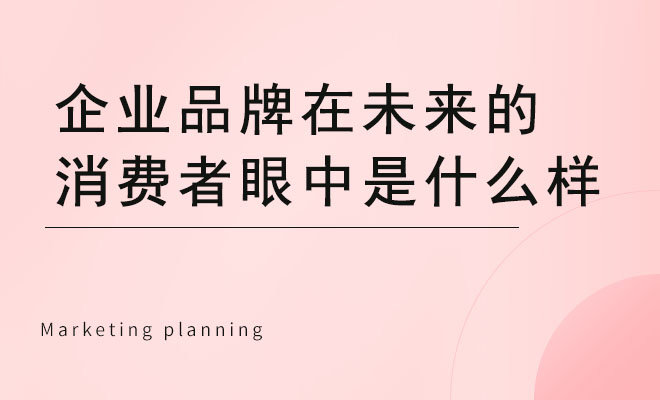 企业品牌在未来的
消费者眼中是什么样

Marketing planning